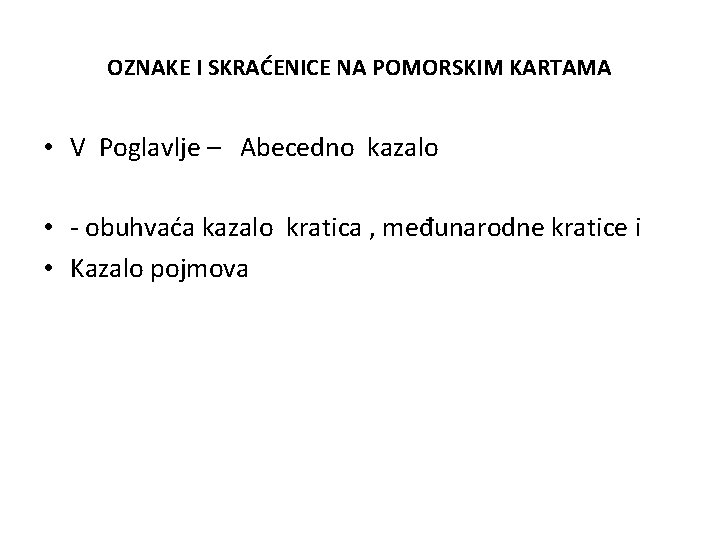 OZNAKE I SKRAĆENICE NA POMORSKIM KARTAMA

• V Poglavlje – Abecedno kazalo

• - obuhvaća kazalo kratica , međunarodne kratice i
• Kazalo pojmova